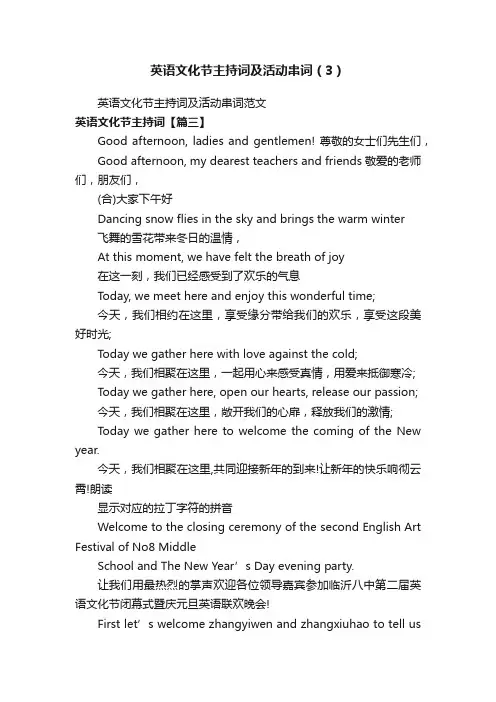 英语文化节主持词及活动串词（3）

英语文化节主持词及活动串词范文

英语文化节主持词【篇三】

Good afternoon, ladies and gentlemen! 尊敬的女士们先生们，

Good afternoon, my dearest teachers and friends 敬爱的老师们，朋友们，

(合)大家下午好

Dancing snow flies in the sky and brings the warm winter

飞舞的雪花带来冬日的温情，

At this moment, we have felt the breath of joy

在这一刻，我们已经感受到了欢乐的气息

Today, we meet here and enjoy this wonderful time;

今天，我们相约在这里，享受缘分带给我们的欢乐，享受这段美好时光;

Today we gather here with love against the cold;

今天，我们相聚在这里，一起用心来感受真情，用爱来抵御寒冷;

Today we gather here, open our hearts, release our passion;

今天，我们相聚在这里，敞开我们的心扉，释放我们的激情;

Today we gather here to welcome the coming of the New year.

今天，我们相聚在这里,共同迎接新年的到来!让新年的快乐响彻云霄!朗读

显示对应的拉丁字符的拼音

Welcome to the closing ceremony of the second English Art Festival of No8 Middle

School and The New Year’s Day evening party.

让我们用最热烈的掌声欢迎各位领导嘉宾参加临沂八中第二届英语文化节闭幕式暨庆元旦英语联欢晚会!

First let’s welcome zhangyiwen and zhangxiuhao to tell us